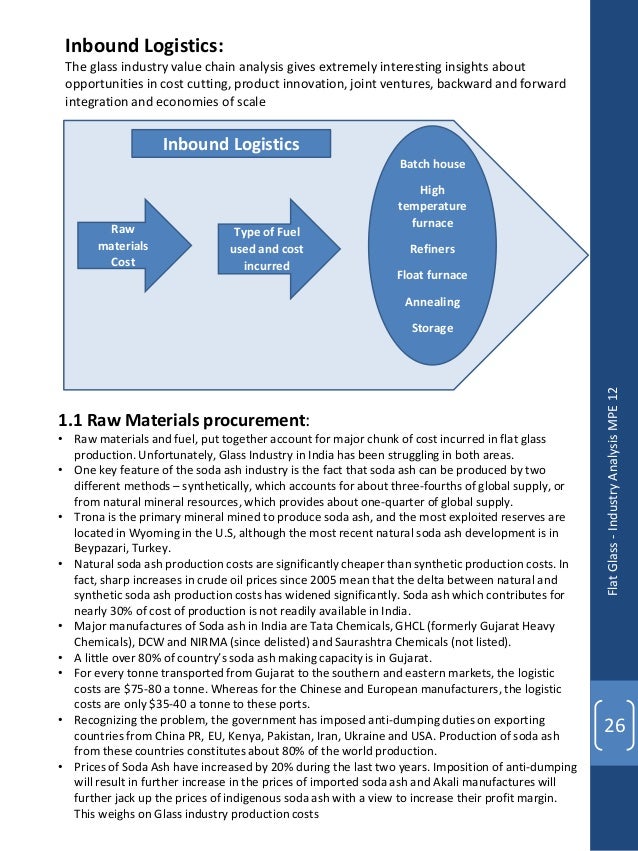 Inbound Logistics:
The glass industry value chain analysis gives extremely interesting insights about opportunities in cost cutting, product innovation, joint ventures, backward and forward integration and economies of scale

Inbound Logistics

Raw materials Cost

Type of Fuel used and cost incurred

Batch house

High temperature furnace

Refiners

Float furnace

Annealing

Storage

1.1 Raw Materials procurement:
• Raw materials and fuel, put together account for major chunk of cost incurred in flat glass production. Unfortunately, Glass Industry in India has been struggling in both areas.
• One key feature of the soda ash industry is the fact that soda ash can be produced by two different methods – synthetically, which accounts for about three-fourths of global supply, or from natural mineral resources, which provides about one-quarter of global supply.
• Trona is the primary mineral mined to produce soda ash, and the most exploited reserves are located in Wyoming in the U.S, although the most recent natural soda ash development is in Beypazari, Turkey.
• Natural soda ash production costs are significantly cheaper than synthetic production costs. In fact, sharp increases in crude oil prices since 2005 mean that the delta between natural and synthetic soda ash production costs has widened significantly. Soda ash which contributes for nearly 30% of cost of production is not readily available in India.
• Major manufactures of Soda ash in India are Tata Chemicals, GHCL (formerly Gujarat Heavy Chemicals), DCW and NIRMA (since delisted) and Saurashtra Chemicals (not listed).
• A little over 80% of country's soda ash making capacity is in Gujarat.
• For every tonne transported from Gujarat to the southern and eastern markets, the logistic costs are $75-80 a tonne. Whereas for the Chinese and European manufacturers, the logistic costs are only $35-40 a tonne to these ports.
• Recognizing the problem, the government has imposed anti-dumping duties on exporting countries from China PR, EU, Kenya, Pakistan, Iran, Ukraine and USA. Production of soda ash from these countries constitutes about 80% of the world production.
• Prices of Soda Ash have increased by 20% during the last two years. Imposition of anti-dumping will result in further increase in the prices of imported soda ash and Akali manufactures will further jack up the prices of indigenous soda ash with a view to increase their profit margin. This weighs on Glass industry production costs

Flat Glass - Industry Analysis MPE 12

26